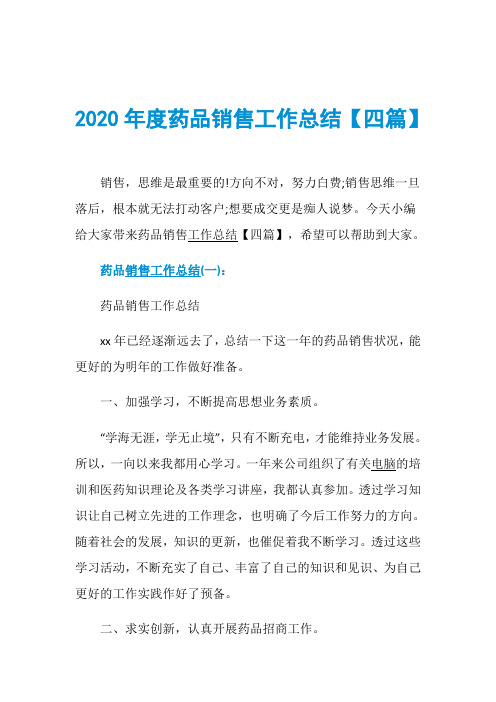 2020 年度药品销售工作总结【四篇】

销售，思维是最重要的!方向不对，努力白费;销售思维一旦落后，根本就无法打动客户;想要成交更是痴人说梦。今天小编给大家带来药品销售工作总结【四篇】，希望可以帮助到大家。

药品销售工作总结(一)：

药品销售工作总结

xx 年已经逐渐远去了，总结一下这一年的药品销售状况，能更好的为明年的工作做好准备。

一、加强学习，不断提高思想业务素质。

“学海无涯，学无止境”，只有不断充电，才能维持业务发展。所以，一向以来我都用心学习。一年来公司组织了有关电脑的培训和医药知识理论及各类学习讲座，我都认真参加。透过学习知识让自己树立先进的工作理念，也明确了今后工作努力的方向。随着社会的发展，知识的更新，也催促着我不断学习。透过这些学习活动，不断充实了自己、丰富了自己的知识和见识、为自己更好的工作实践作好了预备。

二、求实创新，认真开展药品招商工作。